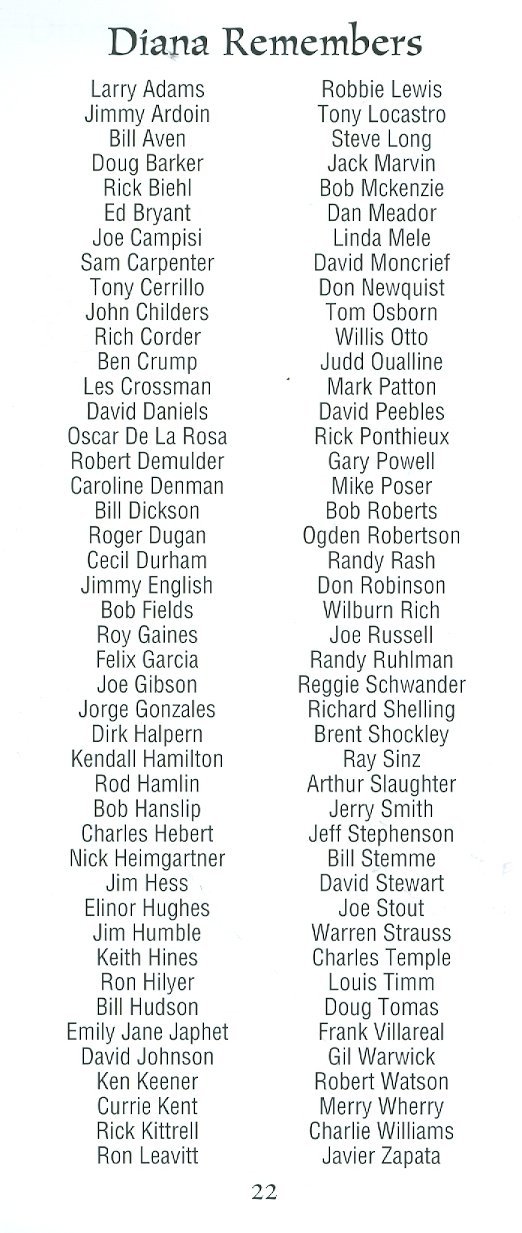 Diana Remembers

Larry Adams
Jimmy Ardoin
Bill Aven
Doug Barker
Rick Biehl
Ed Bryant
Joe Campisi
Sam Carpenter
Tony Cerrillo
John Childers
Rich Corder
Ben Crump
Les Crossman
David Daniels
Oscar De La Rosa
Robert Demulder
Caroline Denman
Bill Dickson
Roger Dugan
Cecil Durham
Jimmy English
Bob Fields
Roy Gaines
Felix Garcia
Joe Gibson
Jorge Gonzales
Dirk Halpern
Kendall Hamilton
Rod Hamlin
Bob Hanslip
Charles Hebert
Nick Heimgartner
Jim Hess
Elinor Hughes
Jim Humble
Keith Hines
Ron Hilyer
Bill Hudson
Emily Jane Japhet
David Johnson
Ken Keener
Currie Kent
Rick Kittrell
Ron Leavitt

Robbie Lewis
Tony Locastro
Steve Long
Jack Marvin
Bob Mckenzie
Dan Meador
Linda Mele
David Moncrief
Don Newquist
Tom Osborn
Willis Otto
Judd Oualline
Mark Patton
David Peebles
Rick Ponthieux
Gary Powell
Mike Poser
Bob Roberts
Ogden Robertson
Randy Rash
Don Robinson
Wilburn Rich
Joe Russell
Randy Ruhlman
Reggie Schwander
Richard Shelling
Brent Shockley
Ray Sinz
Arthur Slaughter
Jerry Smith
Jeff Stephenson
Bill Stemme
David Stewart
Joe Stout
Warren Strauss
Charles Temple
Louis Timm
Doug Tomas
Frank Villareal
Gil Warwick
Robert Watson
Merry Wherry
Charlie Williams
Javier Zapata

22